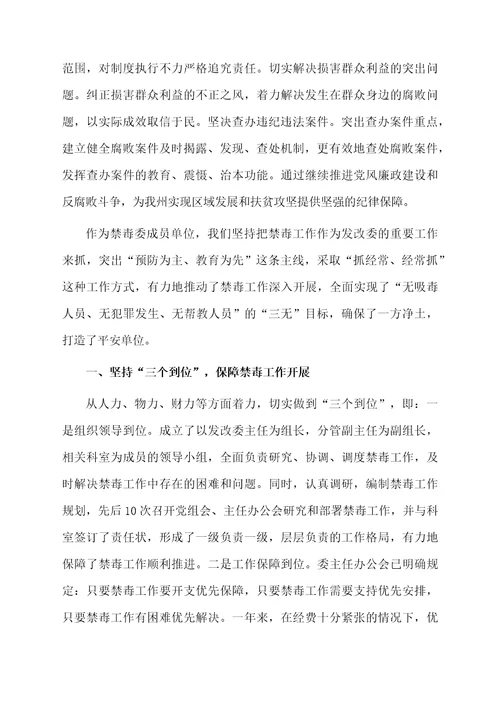 范围，对制度执行不力严格追究责任。切实解决损害群众利益的突出问题。纠正损害群众利益的不正之风，着力解决发生在群众身边的腐败问题，以实际成效取信于民。坚决查办违纪违法案件。突出查办案件重点，建立健全腐败案件及时揭露、发现、查处机制，更有效地查处腐败案件，发挥查办案件的教育、震慑、治本功能。通过继续推进党风廉政建设和反腐败斗争，为我州实现区域发展和扶贫攻坚提供坚强的纪律保障。

作为禁毒委成员单位，我们坚持把禁毒工作作为发改委的重要工作来抓，突出“预防为主、教育为先”这条主线，采取“抓经常、经常抓”这种工作方式，有力地推动了禁毒工作深入开展，全面实现了“无吸毒人员、无犯罪发生、无帮教人员”的“三无”目标，确保了一方净土，打造了平安单位。

一、坚持“三个到位”，保障禁毒工作开展

从人力、物力、财力等方面着力，切实做到“三个到位”，即：一是组织领导到位。成立了以发改委主任为组长，分管副主任为副组长，相关科室为成员的领导小组，全面负责研究、协调、调度禁毒工作，及时解决禁毒工作中存在的困难和问题。同时，认真调研，编制禁毒工作规划，先后10次召开党组会、主任办公会研究和部署禁毒工作，并与科室签订了责任状，形成了一级负责一级，层层负责的工作格局，有力地保障了禁毒工作顺利推进。二是工作保障到位。委主任办公会已明确规定：只要禁毒工作要开支优先保障，只要禁毒工作需要支持优先安排，只要禁毒工作有困难优先解决。一年来，在经费十分紧张的情况下，优